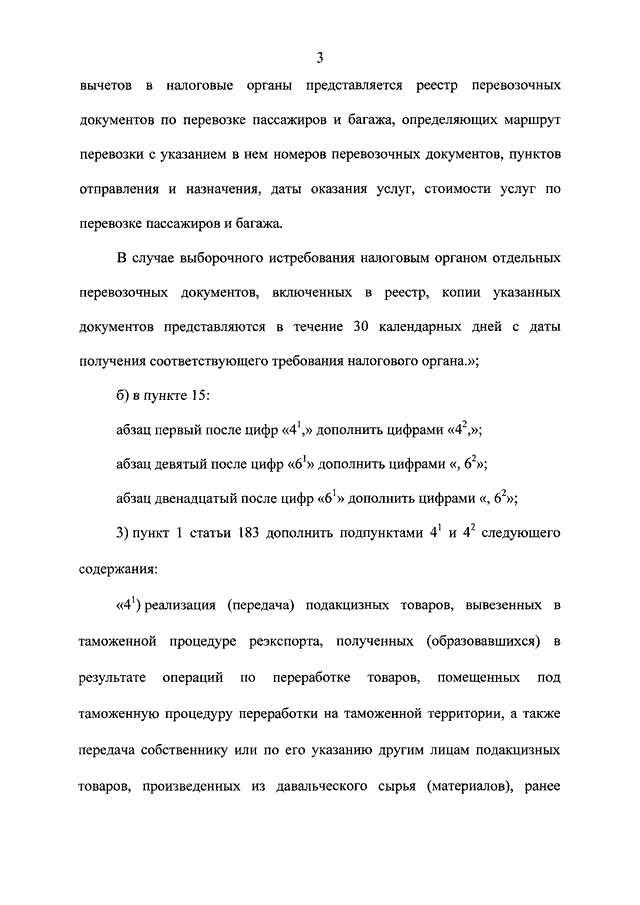 3

вычетов в налоговые органы представляется реестр перевозочных документов по перевозке пассажиров и багажа, определяющих маршрут перевозки с указанием в нем номеров перевозочных документов, пунктов отправления и назначения, даты оказания услуг, стоимости услуг по перевозке пассажиров и багажа.

В случае выборочного истребования налоговым органом отдельных перевозочных документов, включенных в реестр, копии указанных документов представляются в течение 30 календарных дней с даты получения соответствующего требования налогового органа.»;

б) в пункте 15:

абзац первый после цифр «$4^1$,» дополнить цифрами «$4^2$,»;

абзац девятый после цифр «$6^1$» дополнить цифрами «, $6^2$»;

абзац двенадцатый после цифр «$6^1$» дополнить цифрами «, $6^2$»;

3) пункт 1 статьи 183 дополнить подпунктами $4^1$ и $4^2$ следующего содержания:

«$4^1$) реализация (передача) подакцизных товаров, вывезенных в таможенной процедуре реэкспорта, полученных (образовавшихся) в результате операций по переработке товаров, помещенных под таможенную процедуру переработки на таможенной территории, а также передача собственнику или по его указанию другим лицам подакцизных товаров, произведенных из давальческого сырья (материалов), ранее